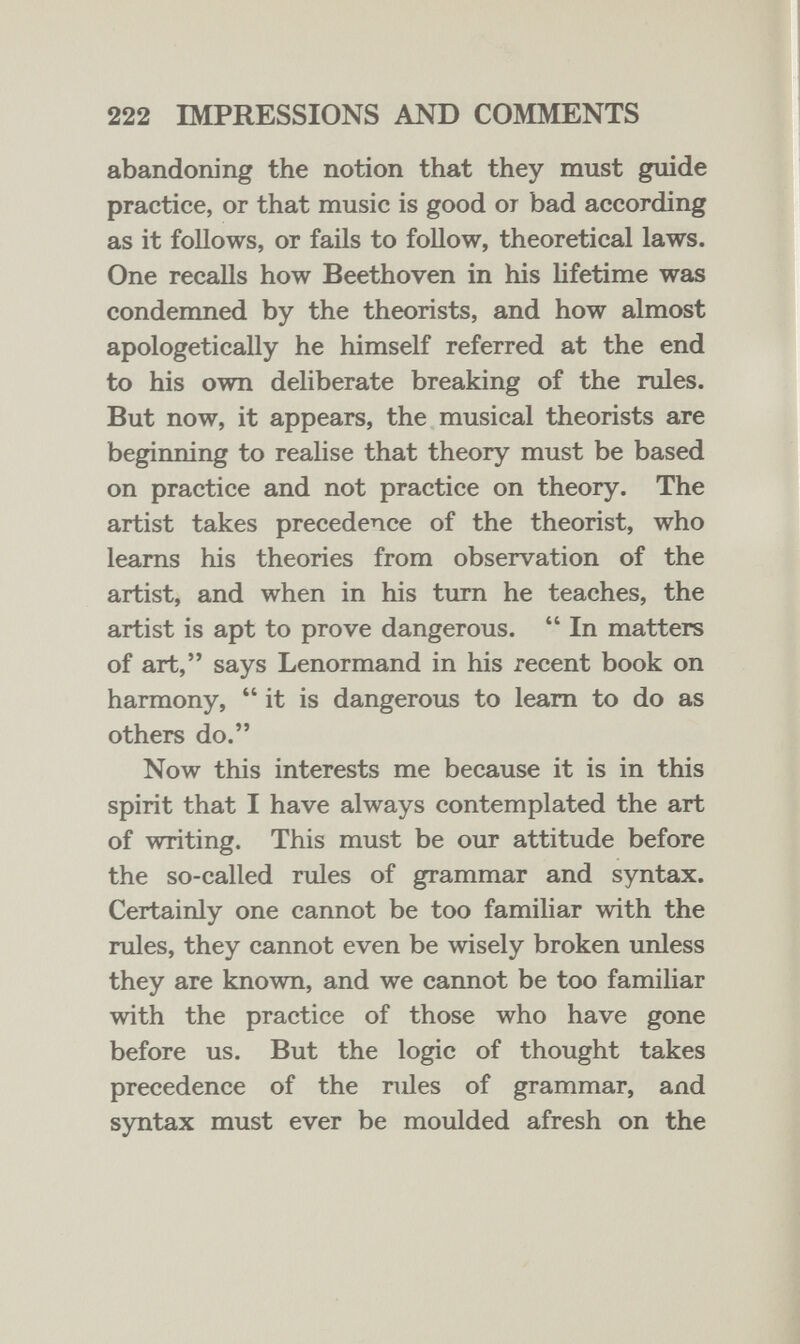 222 IMPRESSIONS AND COMMENTS

abandoning the notion that they must guide practice, or that music is good or bad according as it follows, or fails to follow, theoretical laws. One recalls how Beethoven in his lifetime was condemned by the theorists, and how almost apologetically he himself referred at the end to his own deliberate breaking of the rules. But now, it appears, the musical theorists are beginning to realise that theory must be based on practice and not practice on theory. The artist takes precedence of the theorist, who learns his theories from observation of the artist, and when in his turn he teaches, the artist is apt to prove dangerous. " In matters of art," says Lenormand in his recent book on harmony, " it is dangerous to learn to do as others do."

Now this interests me because it is in this spirit that I have always contemplated the art of writing. This must be our attitude before the so-called rules of grammar and syntax. Certainly one cannot be too familiar with the rules, they cannot even be wisely broken unless they are known, and we cannot be too familiar with the practice of those who have gone before us. But the logic of thought takes precedence of the rules of grammar, and syntax must ever be moulded afresh on the